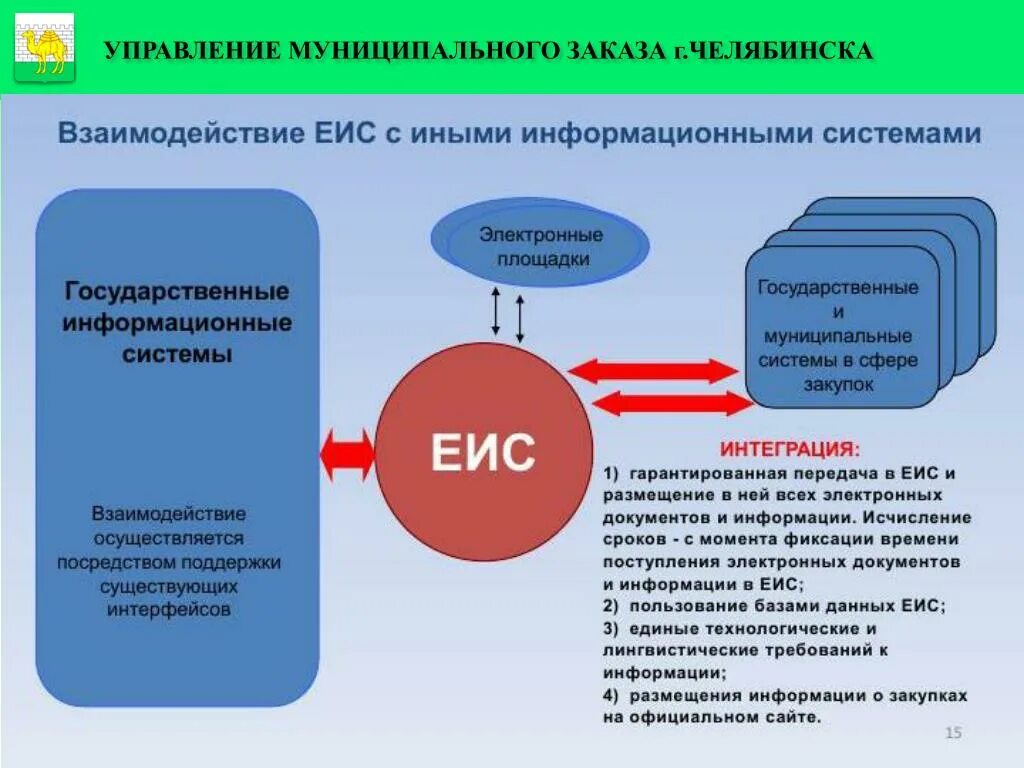 УПРАВЛЕНИЕ МУНИЦИПАЛЬНОГО ЗАКАЗА г.ЧЕЛЯБИНСКА

Взаимодействие ЕИС с иными информационными системами

Государственные информационные системы

Взаимодействие осуществляется посредством поддержки существующих интерфейсов

Электронные площадки

ЕИС

Государственные и муниципальные системы в сфере закупок

ИНТЕГРАЦИЯ:
1) гарантированная передача в ЕИС и размещение в ней всех электронных документов и информации. Исчисление сроков - с момента фиксации времени поступления электронных документов и информации в ЕИС;
2) пользование базами данных ЕИС;
3) единые технологические и лингвистические требований к информации;
4) размещения информации о закупках на официальном сайте.

15